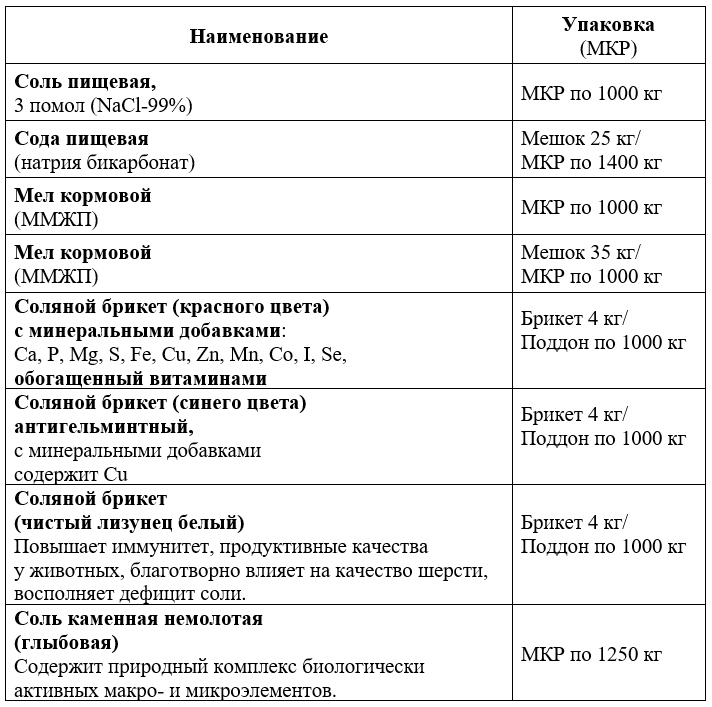 | Наименование | Упаковка (МКР) |
|---|---|
| Соль пищевая, 3 помол (NaCl-99%) | МКР по 1000 кг |
| Сода пищевая (натрия бикарбонат) | Мешок 25 кг/ МКР по 1400 кг |
| Мел кормовой (ММЖП) | МКР по 1000 кг |
| Мел кормовой (ММЖП) | Мешок 35 кг/ МКР по 1000 кг |
| Соляной брикет (красного цвета) с минеральными добавками: Ca, P, Mg, S, Fe, Cu, Zn, Mn, Co, I, Se, обогащенный витаминами | Брикет 4 кг/ Поддон по 1000 кг |
| Соляной брикет (синего цвета) антигельминтный, с минеральными добавками содержит Cu | Брикет 4 кг/ Поддон по 1000 кг |
| Соляной брикет (чистый лизунец белый) Повышает иммунитет, продуктивные качества у животных, благотворно влияет на качество шерсти, восполняет дефицит соли. | Брикет 4 кг/ Поддон по 1000 кг |
| Соль каменная немолотая (глыбовая) Содержит природный комплекс биологически активных макро- и микроэлементов. | МКР по 1250 кг |